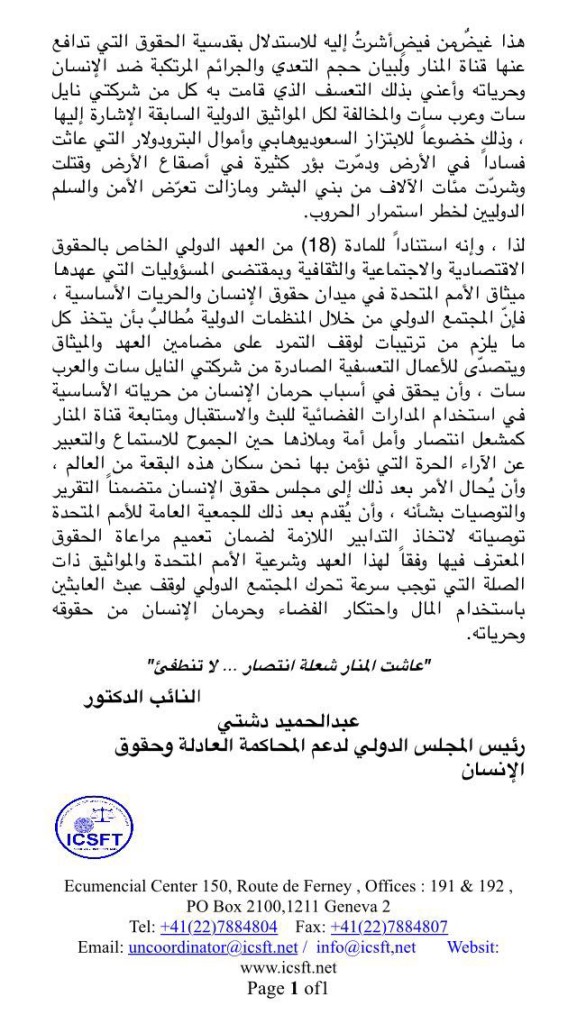 هذا غيضٌ من فيضٍ أشرتُ إليه للاستدلال بقدسية الحقوق التي تدافع عنها قناة المنار ولبيان حجم التعدي والجرائم المرتكبة ضد الإنسان وحرياته وأعني بذلك التعسف الذي قامت به كل من شركتي نايل سات وعرب سات والمخالفة لكل المواثيق الدولية السابقة الإشارة إليها ، وذلك خضوعاً للابتزاز السعوديوهابي وأموال البترودولار التي عاثت فساداً في الأرض ودمّرت بؤر كثيرة في أصقاع الأرض وقتلت وشرّدت مئات الآلاف من بني البشر ومازالت تعرّض الأمن والسلم الدوليين لخطر استمرار الحروب.

لذا ، وإنه استناداً للمادة (18) من العهد الدولي الخاص بالحقوق الاقتصادية والاجتماعية والثقافية وبمقتضى المسؤوليات التي عهدها ميثاق الأمم المتحدة في ميدان حقوق الإنسان والحريات الأساسية ، فإنّ المجتمع الدولي من خلال المنظمات الدولية مُطالبٌ بأن يتخذ كل ما يلزم من ترتيبات لوقف التمرد على مضامين العهد والميثاق ويتصدّى للأعمال التعسفية الصادرة من شركتي النايل سات والعرب سات ، وأن يحقق في أسباب حرمان الإنسان من حرياته الأساسية في استخدام المدارات الفضائية للبث والاستقبال ومتابعة قناة المنار كمشعل انتصار وأمل أمة وملاذها حين الجموح للاستماع والتعبير عن الآراء الحرة التي نؤمن بها نحن سكان هذه البقعة من العالم ، وأن يُحال الأمر بعد ذلك إلى مجلس حقوق الإنسان متضمناً التقرير والتوصيات بشأنه ، وأن يُقدم بعد ذلك للجمعية العامة للأمم المتحدة توصياته لاتخاذ التدابير اللازمة لضمان تعميم مراعاة الحقوق المعترف فيها وفقاً لهذا العهد وشرعية الأمم المتحدة والمواثيق ذات الصلة التي توجب سرعة تحرك المجتمع الدولي لوقف عبث العابثين باستخدام المال واحتكار الفضاء وحرمان الإنسان من حقوقه وحرياته.

"عاشت المنار شعلة انتصار ... لا تنطفئ"

النائب الدكتور
عبدالحميد دشتي
رئيس المجلس الدولي لدعم المحاكمة العادلة وحقوق الإنسان

ICSFT

Ecumencial Center 150, Route de Ferney , Offices : 191 & 192 , PO Box 2100,1211 Geneva 2
Tel: +41(22)7884804 Fax: +41(22)7884807
Email: uncoordinator@icsft.net / info@icsft,net Websit: www.icsft.net
Page 1 of1